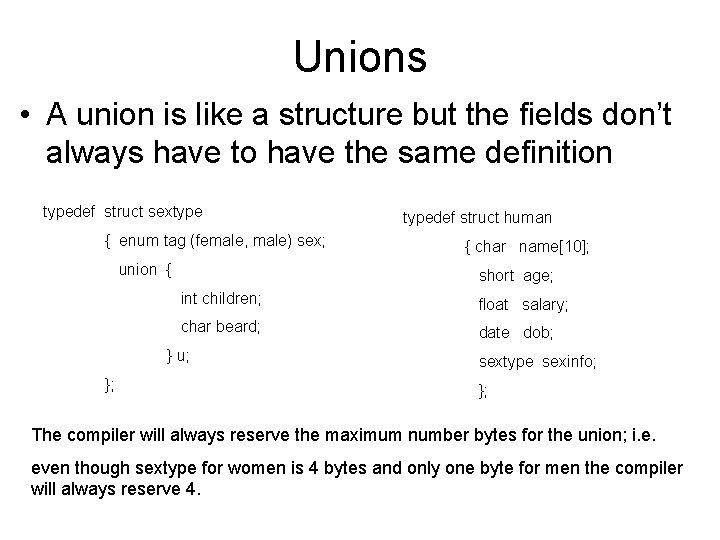 Unions

• A union is like a structure but the fields don't always have to have the same definition

typedef struct sextype
{ enum tag (female, male) sex;
union {
int children;
char beard;
} u;
};

typedef struct human
{ char name[10];
short age;
float salary;
date dob;
sextype sexinfo;
};

The compiler will always reserve the maximum number bytes for the union; i.e.

even though sextype for women is 4 bytes and only one byte for men the compiler will always reserve 4.